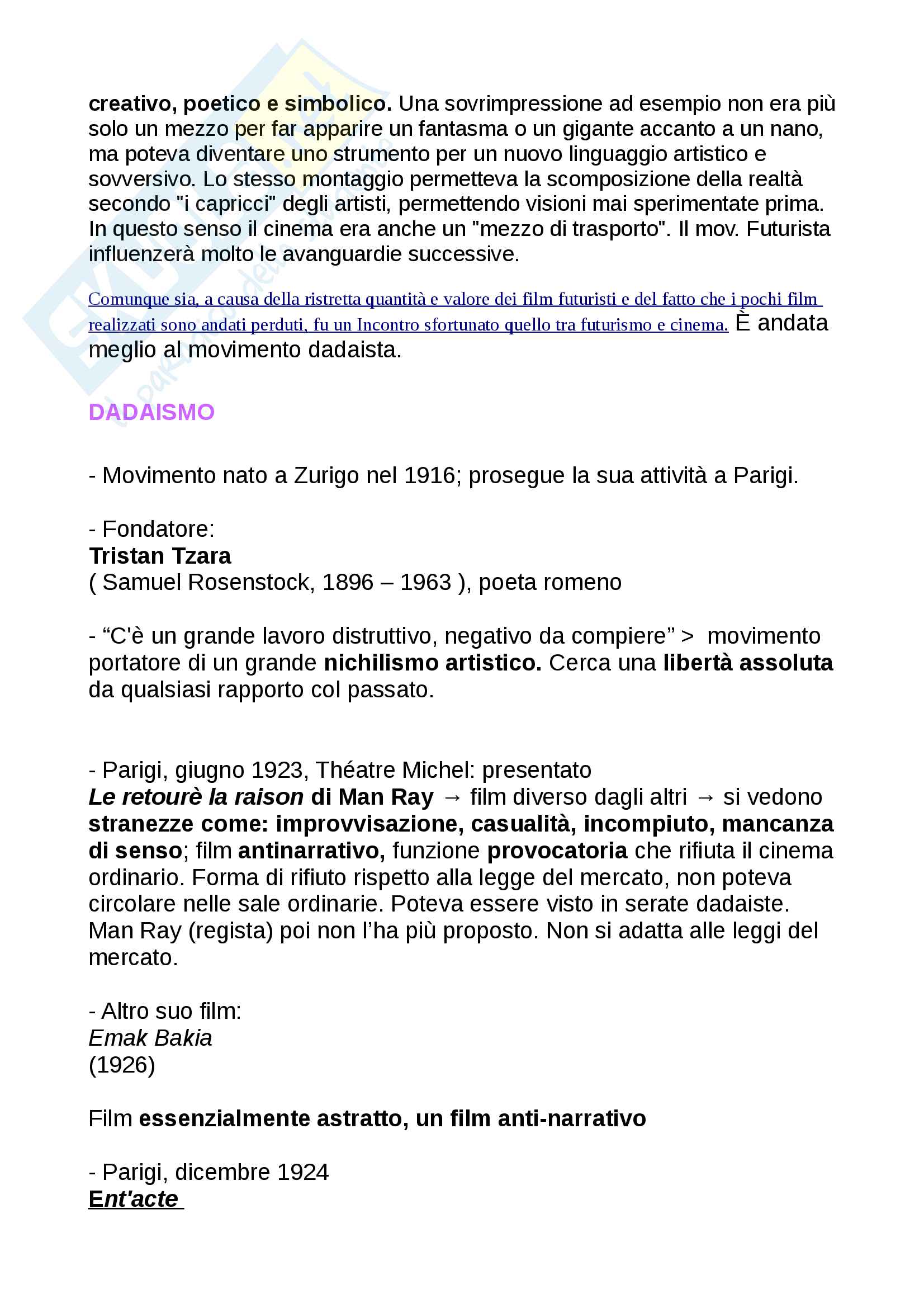 creativo, poetico e simbolico. Una sovrimpressione ad esempio non era più solo un mezzo per far apparire un fantasma o un gigante accanto a un nano, ma poteva diventare uno strumento per un nuovo linguaggio artistico e sovversivo. Lo stesso montaggio permetteva la scomposizione della realtà secondo "i capricci" degli artisti, permettendo visioni mai sperimentate prima. In questo senso il cinema era anche un "mezzo di trasporto". Il mov. Futurista influenzerà molto le avanguardie successive.

Comunque sia, a causa della ristretta quantità e valore dei film futuristi e del fatto che i pochi film realizzati sono andati perduti, fu un Incontro sfortunato quello tra futurismo e cinema. È andata meglio al movimento dadaista.

DADAISMO

- Movimento nato a Zurigo nel 1916; prosegue la sua attività a Parigi.

- Fondatore:
Tristan Tzara
( Samuel Rosenstock, 1896 – 1963 ), poeta romeno

- “C'è un grande lavoro distruttivo, negativo da compiere” > movimento portatore di un grande nichilismo artistico. Cerca una libertà assoluta da qualsiasi rapporto col passato.

- Parigi, giugno 1923, Théatre Michel: presentato
Le retourè la raison di Man Ray → film diverso dagli altri → si vedono stranezze come: improvvisazione, casualità, incompiuto, mancanza di senso; film antinarrativo, funzione provocatoria che rifiuta il cinema ordinario. Forma di rifiuto rispetto alla legge del mercato, non poteva circolare nelle sale ordinarie. Poteva essere visto in serate dadaiste. Man Ray (regista) poi non l’ha più proposto. Non si adatta alle leggi del mercato.

- Altro suo film:
Emak Bakia
(1926)

Film essenzialmente astratto, un film anti-narrativo

- Parigi, dicembre 1924
Ent'acte